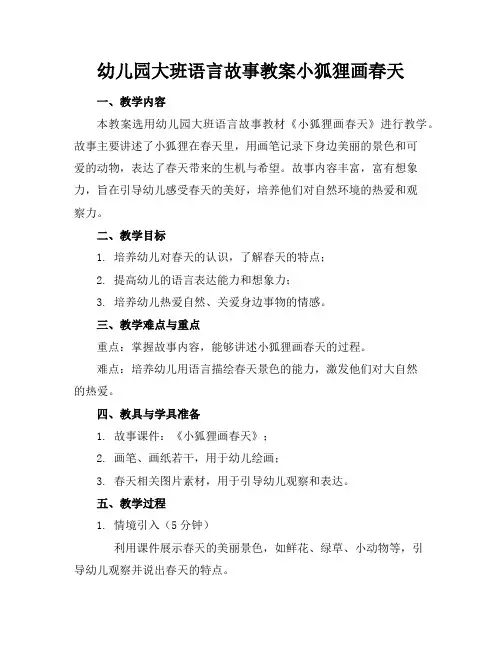 幼儿园大班语言故事教案小狐狸画春天

一、教学内容

本教案选用幼儿园大班语言故事教材《小狐狸画春天》进行教学。故事主要讲述了小狐狸在春天里，用画笔记录下身边美丽的景色和可爱的动物，表达了春天带来的生机与希望。故事内容丰富，富有想象力，旨在引导幼儿感受春天的美好，培养他们对自然环境的热爱和观察力。

二、教学目标

1. 培养幼儿对春天的认识，了解春天的特点；

2. 提高幼儿的语言表达能力和想象力；

3. 培养幼儿热爱自然、关爱身边事物的情感。

三、教学难点与重点

重点：掌握故事内容，能够讲述小狐狸画春天的过程。

难点：培养幼儿用语言描绘春天景色的能力，激发他们对大自然的热爱。

四、教具与学具准备

1. 故事课件：《小狐狸画春天》；

2. 画笔、画纸若干，用于幼儿绘画；

3. 春天相关图片素材，用于引导幼儿观察和表达。

五、教学过程

1. 情境引入（5 分钟）

利用课件展示春天的美丽景色，如鲜花、绿草、小动物等，引导幼儿观察并说出春天的特点。